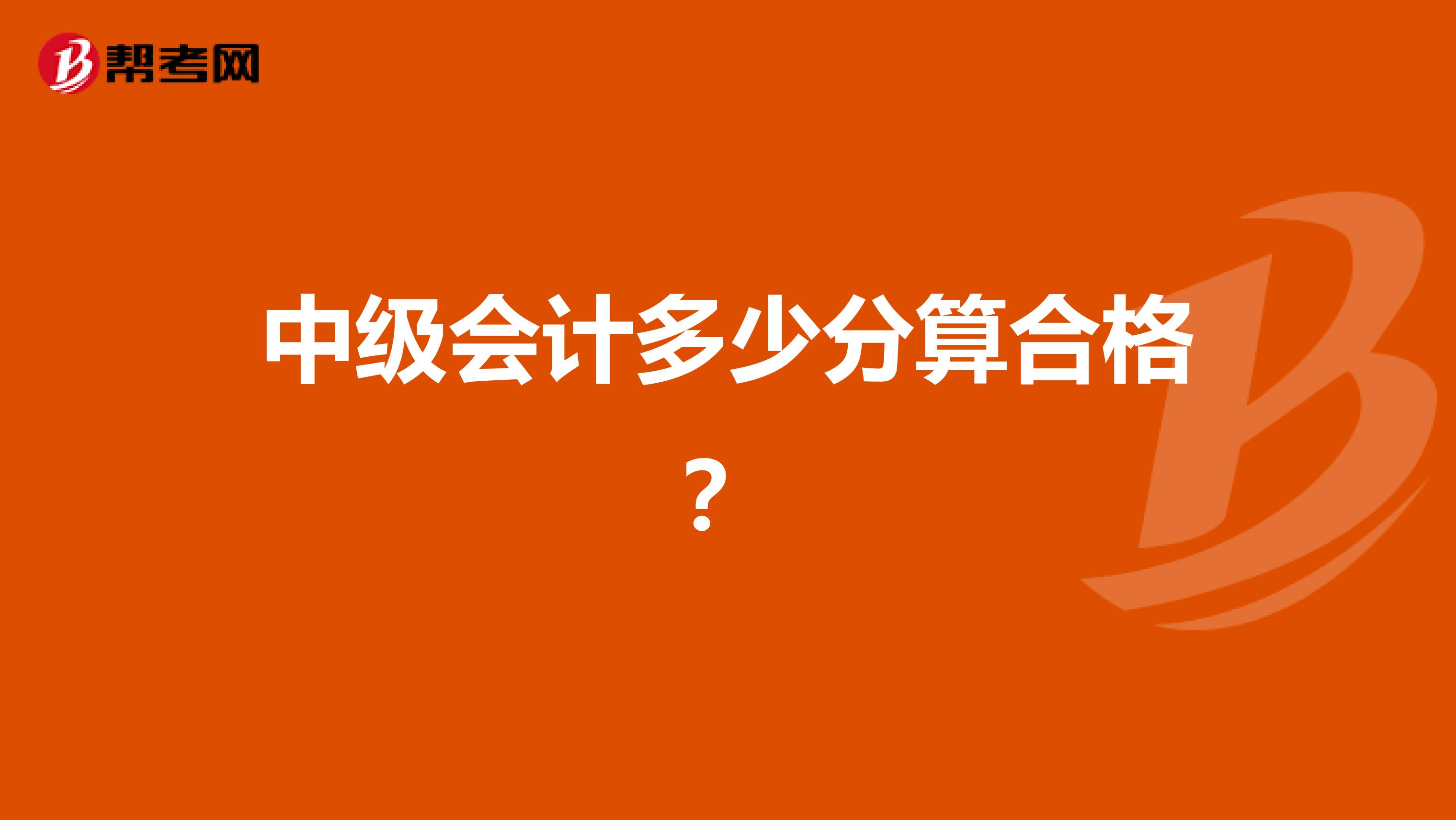 帮考网

中级会计多少分算合格？